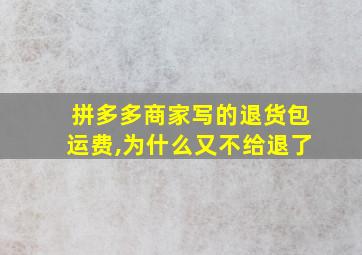 拼多多商家写的退货包运费,为什么又不给退了